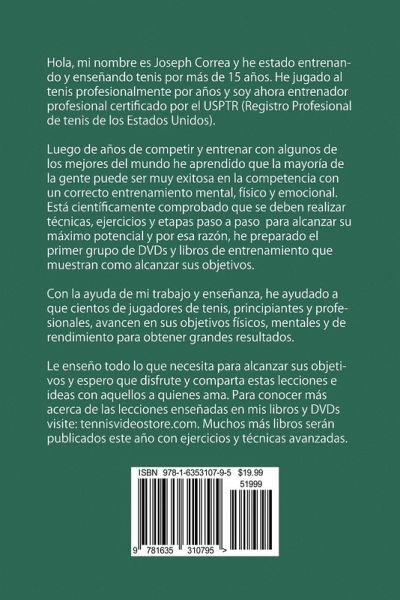 Hola, mi nombre es Joseph Correa y he estado entrenando y enseñando tenis por más de 15 años. He jugado al tenis profesionalmente por años y soy ahora entrenador profesional certificado por el USPTR (Registro Profesional de tenis de los Estados Unidos).

Luego de años de competir y entrenar con algunos de los mejores del mundo he aprendido que la mayoría de la gente puede ser muy exitosa en la competencia con un correcto entrenamiento mental, físico y emocional. Está científicamente comprobado que se deben realizar técnicas, ejercicios y etapas paso a paso para alcanzar su máximo potencial y por esa razón, he preparado el primer grupo de DVDs y libros de entrenamiento que muestran como alcanzar sus objetivos.

Con la ayuda de mi trabajo y enseñanza, he ayudado a que cientos de jugadores de tenis, principiantes y profesionales, avancen en sus objetivos físicos, mentales y de rendimiento para obtener grandes resultados.

Le enseño todo lo que necesita para alcanzar sus objetivos y espero que disfrute y comparta estas lecciones e ideas con aquellos a quienes ama. Para conocer más acerca de las lecciones enseñadas en mis libros y DVDs visite: tennisvideostore.com. Muchos más libros serán publicados este año con ejercicios y técnicas avanzadas.

ISBN 978-1-6353107-9-5 $19.99
51999
9 781635 310795 >